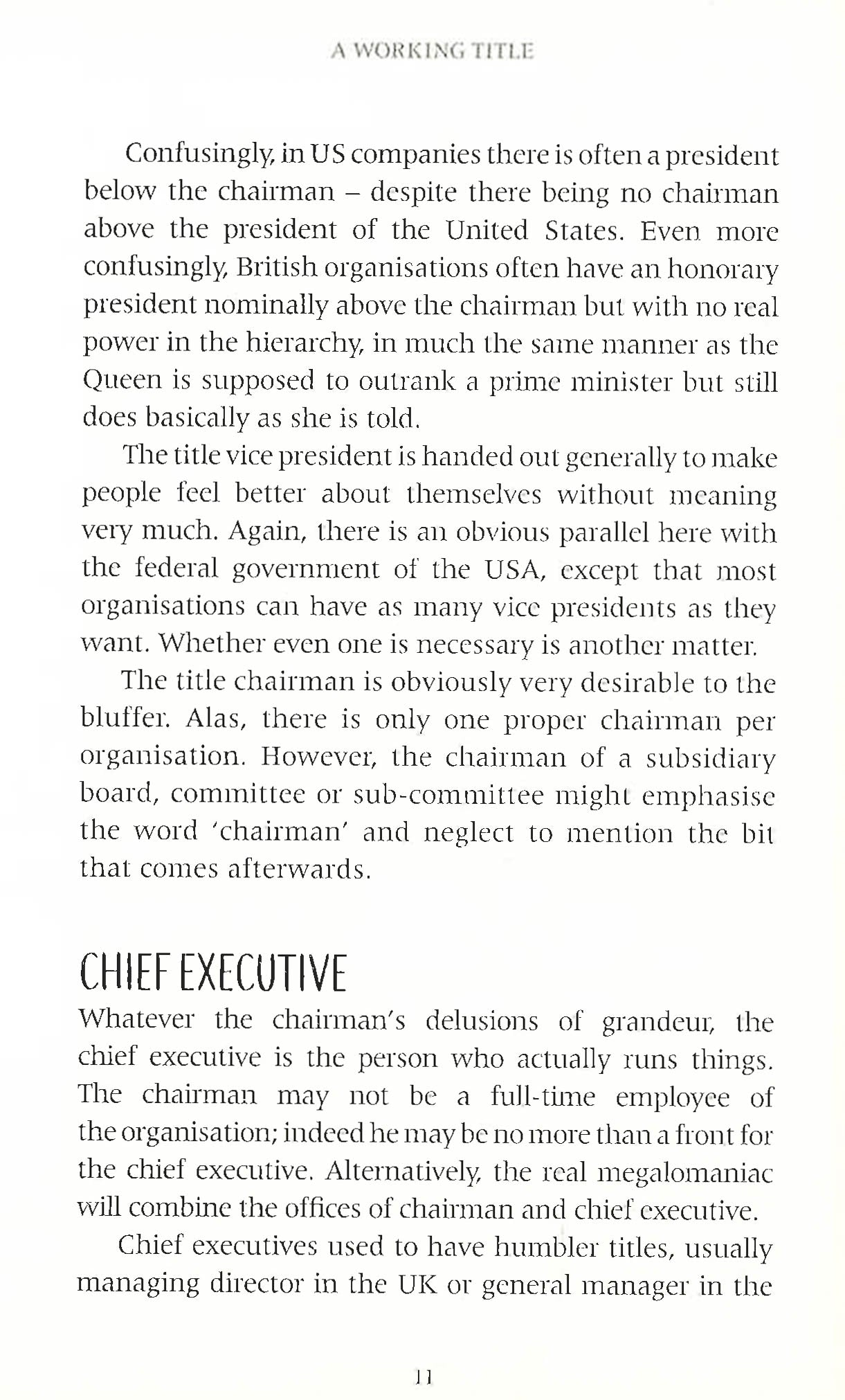 A WORKING TITLE

Confusingly, in US companies there is often a president below the chairman – despite there being no chairman above the president of the United States. Even more confusingly, British organisations often have an honorary president nominally above the chairman but with no real power in the hierarchy, in much the same manner as the Queen is supposed to outrank a prime minister but still does basically as she is told.

The title vice president is handed out generally to make people feel better about themselves without meaning very much. Again, there is an obvious parallel here with the federal government of the USA, except that most organisations can have as many vice presidents as they want. Whether even one is necessary is another matter.

The title chairman is obviously very desirable to the bluffer. Alas, there is only one proper chairman per organisation. However, the chairman of a subsidiary board, committee or sub-committee might emphasise the word 'chairman' and neglect to mention the bit that comes afterwards.

CHIEF EXECUTIVE

Whatever the chairman's delusions of grandeur, the chief executive is the person who actually runs things. The chairman may not be a full-time employee of the organisation; indeed he may be no more than a front for the chief executive. Alternatively, the real megalomaniac will combine the offices of chairman and chief executive.

Chief executives used to have humbler titles, usually managing director in the UK or general manager in the

11